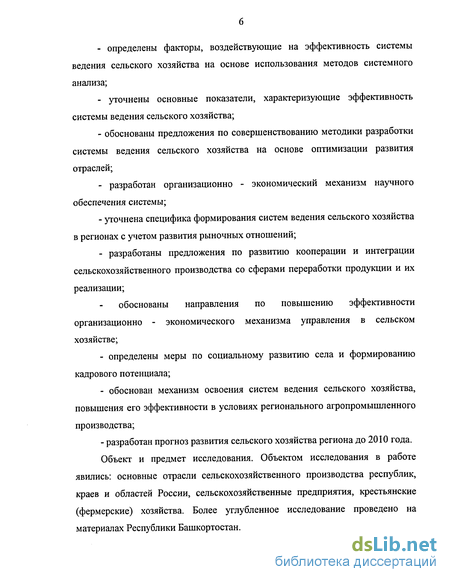 6

- определены факторы, воздействующие на эффективность системы ведения сельского хозяйства на основе использования методов системного анализа;

- уточнены основные показатели, характеризующие эффективность системы ведения сельского хозяйства;

- обоснованы предложения по совершенствованию методики разработки системы ведения сельского хозяйства на основе оптимизации развития отраслей;

- разработан организационно - экономический механизм научного обеспечения системы;

- уточнена специфика формирования систем ведения сельского хозяйства в регионах с учетом развития рыночных отношений;

- разработаны предложения по развитию кооперации и интеграции сельскохозяйственного производства со сферами переработки продукции и их реализации;

- обоснованы направления по повышению эффективности организационно - экономического механизма управления в сельском хозяйстве;

- определены меры по социальному развитию села и формированию кадрового потенциала;

- обоснован механизм освоения систем ведения сельского хозяйства, повышения его эффективности в условиях регионального агропромышленного производства;

- разработан прогноз развития сельского хозяйства региона до 2010 года.

Объект и предмет исследования. Объектом исследования в работе явились: основные отрасли сельскохозяйственного производства республик, краев и областей России, сельскохозяйственные предприятия, крестьянские (фермерские) хозяйства. Более углубленное исследование проведено на материалах Республики Башкортостан.

dsLib.net
библиотека диссертаций